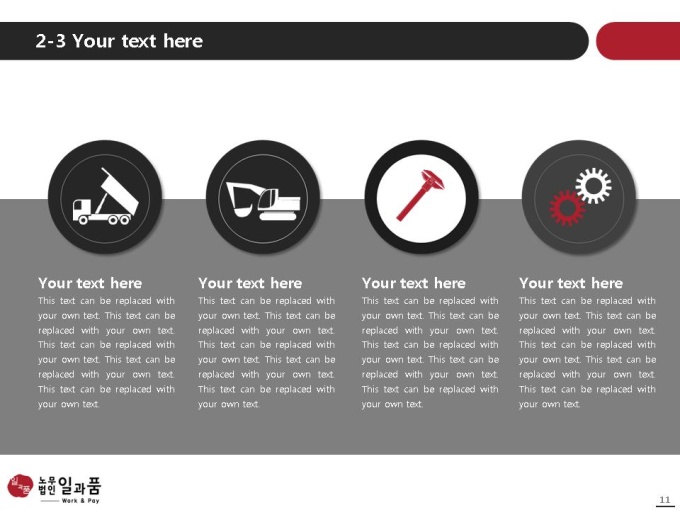 2-3 Your text here

Your text here

This text can be replaced with your own text. This text can be replaced with your own text. This text can be replaced with your own text. This text can be replaced with your own text. This text can be replaced with your own text.

Your text here

This text can be replaced with your own text. This text can be replaced with your own text. This text can be replaced with your own text. This text can be replaced with your own text. This text can be replaced with your own text.

Your text here

This text can be replaced with your own text. This text can be replaced with your own text. This text can be replaced with your own text. This text can be replaced with your own text. This text can be replaced with your own text.

Your text here

This text can be replaced with your own text. This text can be replaced with your own text. This text can be replaced with your own text. This text can be replaced with your own text. This text can be replaced with your own text.

노무
법인 일과품
Work & Pay

11